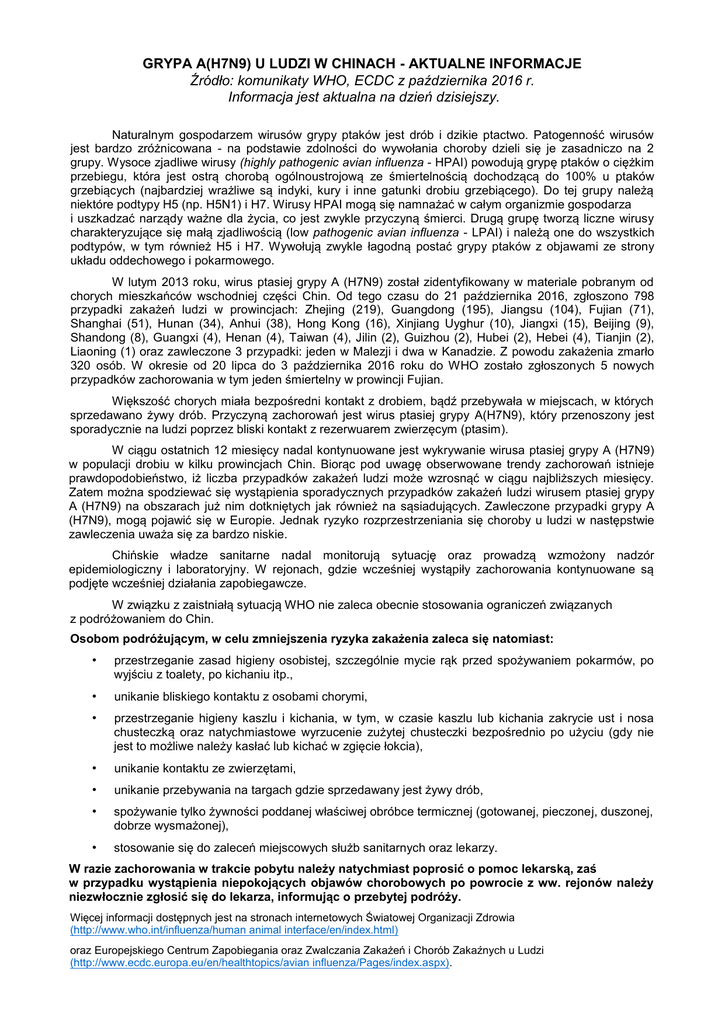 GRYPA A(H7N9) U LUDZI W CHINACH - AKTUALNE INFORMACJE
Źródło: komunikaty WHO, ECDC z października 2016 r.
Informacja jest aktualna na dzień dzisiejszy.

Naturalnym gospodarzem wirusów grypy ptaków jest drób i dzikie ptactwo. Patogenność wirusów jest bardzo zróżnicowana - na podstawie zdolności do wywołania choroby dzieli się je zasadniczo na 2 grupy. Wysoce zjadliwe wirusy (highly pathogenic avian influenza - HPAI) powodują grypę ptaków o ciężkim przebiegu, która jest ostrą chorobą ogólnoustrojową ze śmiertelnością dochodzącą do 100% u ptaków grzebiących (najbardziej wrażliwe są indyki, kury i inne gatunki drobiu grzebiącego). Do tej grupy należą niektóre podtypy H5 (np. H5N1) i H7. Wirusy HPAI mogą się namnażać w całym organizmie gospodarza i uszkadzać narządy ważne dla życia, co jest zwykle przyczyną śmierci. Drugą grupę tworzą liczne wirusy charakteryzujące się małą zjadliwością (low pathogenic avian influenza - LPAI) i należą one do wszystkich podtypów, w tym również H5 i H7. Wywołują zwykle łagodną postać grypy ptaków z objawami ze strony układu oddechowego i pokarmowego.

W lutym 2013 roku, wirus ptasiej grypy A (H7N9) został zidentyfikowany w materiale pobranym od chorych mieszkańców wschodniej części Chin. Od tego czasu do 21 października 2016, zgłoszono 798 przypadki zakażeń ludzi w prowincjach: Zhejing (219), Guangdong (195), Jiangsu (104), Fujian (71), Shanghai (51), Hunan (34), Anhui (38), Hong Kong (16), Xinjiang Uyghur (10), Jiangxi (15), Beijing (9), Shandong (8), Guangxi (4), Henan (4), Taiwan (4), Jilin (2), Guizhou (2), Hubei (2), Hebei (4), Tianjin (2), Liaoning (1) oraz zawleczone 3 przypadki: jeden w Malezji i dwa w Kanadzie. Z powodu zakażenia zmarło 320 osób. W okresie od 20 lipca do 3 października 2016 roku do WHO zostało zgłoszonych 5 nowych przypadków zachorowania w tym jeden śmiertelny w prowincji Fujian.

Większość chorych miała bezpośredni kontakt z drobiem, bądź przebywała w miejscach, w których sprzedawano żywy drób. Przyczyną zachorowań jest wirus ptasiej grypy A(H7N9), który przenoszony jest sporadycznie na ludzi poprzez bliski kontakt z rezerwuarem zwierzęcym (ptasim).

W ciągu ostatnich 12 miesięcy nadal kontynuowane jest wykrywanie wirusa ptasiej grypy A (H7N9) w populacji drobiu w kilku prowincjach Chin. Biorąc pod uwagę obserwowane trendy zachorowań istnieje prawdopodobieństwo, iż liczba przypadków zakażeń ludzi może wzrosnąć w ciągu najbliższych miesięcy. Zatem można spodziewać się wystąpienia sporadycznych przypadków zakażeń ludzi wirusem ptasiej grypy A (H7N9) na obszarach już nim dotkniętych jak również na sąsiadujących. Zawleczone przypadki grypy A (H7N9), mogą pojawić się w Europie. Jednak ryzyko rozprzestrzeniania się choroby u ludzi w następstwie zawleczenia uważa się za bardzo niskie.

Chińskie władze sanitarne nadal monitorują sytuację oraz prowadzą wzmożony nadzór epidemiologiczny i laboratoryjny. W rejonach, gdzie wcześniej wystąpiły zachorowania kontynuowane są podjęte wcześniej działania zapobiegawcze.

W związku z zaistniałą sytuacją WHO nie zaleca obecnie stosowania ograniczeń związanych z podróżowaniem do Chin.

Osobom podróżującym, w celu zmniejszenia ryzyka zakażenia zaleca się natomiast:

• przestrzeganie zasad higieny osobistej, szczególnie mycie rąk przed spożywaniem pokarmów, po wyjściu z toalety, po kichaniu itp.,
• unikanie bliskiego kontaktu z osobami chorymi,
• przestrzeganie higieny kaszlu i kichania, w tym, w czasie kaszlu lub kichania zakrycie ust i nosa chusteczką oraz natychmiastowe wyrzucenie zużytej chusteczki bezpośrednio po użyciu (gdy nie jest to możliwe należy kasłać lub kichać w zgięcie łokcia),
• unikanie kontaktu ze zwierzętami,
• unikanie przebywania na targach gdzie sprzedawany jest żywy drób,
• spożywanie tylko żywności poddanej właściwej obróbce termicznej (gotowanej, pieczonej, duszonej, dobrze wysmażonej),
• stosowanie się do zaleceń miejscowych służb sanitarnych oraz lekarzy.

W razie zachorowania w trakcie pobytu należy natychmiast poprosić o pomoc lekarską, zaś w przypadku wystąpienia niepokojących objawów chorobowych po powrocie z ww. rejonów należy niezwłocznie zgłosić się do lekarza, informując o przebytej podróży.

Więcej informacji dostępnych jest na stronach internetowych Światowej Organizacji Zdrowia (http://www.who.int/influenza/human animal interface/en/index.html)
oraz Europejskiego Centrum Zapobiegania oraz Zwalczania Zakażeń i Chorób Zakaźnych u Ludzi (http://www.ecdc.europa.eu/en/healthtopics/avian influenza/Pages/index.aspx).